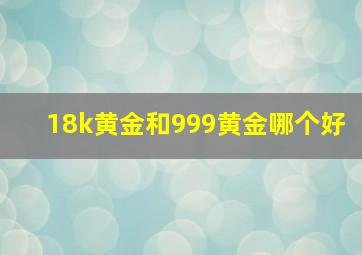 18k黄金和999黄金哪个好